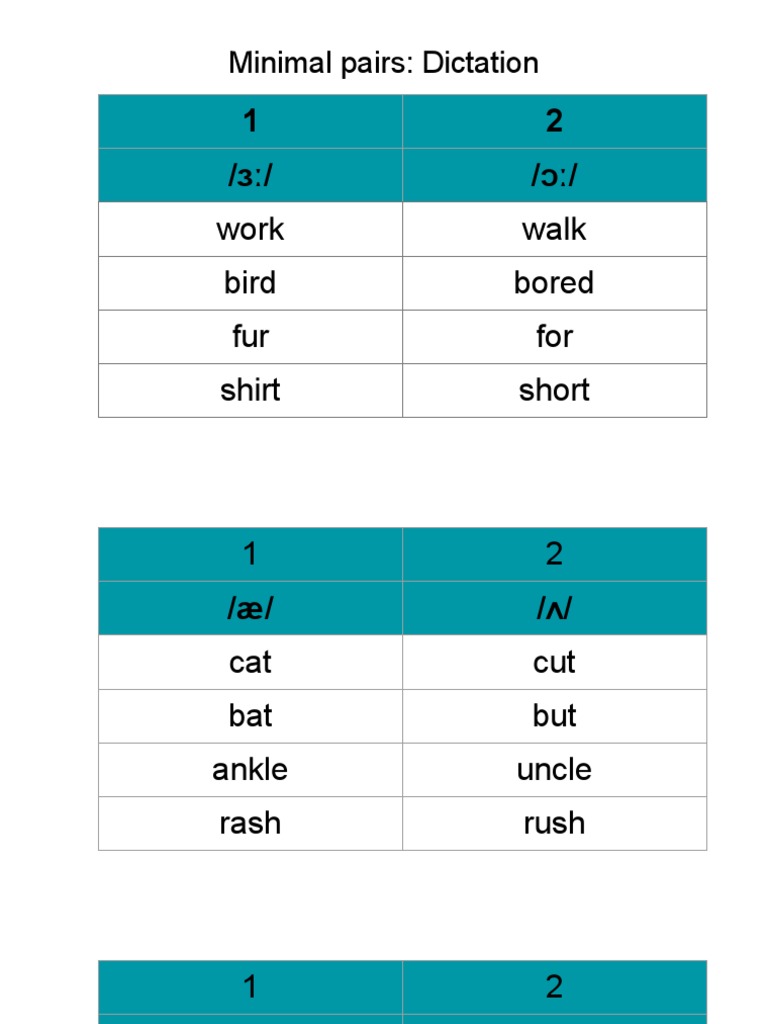 Minimal pairs: Dictation

| 1 | 2 |
|---|---|
| /ɜː/ | /ɔː/ |
| work | walk |
| bird | bored |
| fur | for |
| shirt | short |

| 1 | 2 |
|---|---|
| /æ/ | /ʌ/ |
| cat | cut |
| bat | but |
| ankle | uncle |
| rash | rush |

| 1 | 2 |
|---|---|